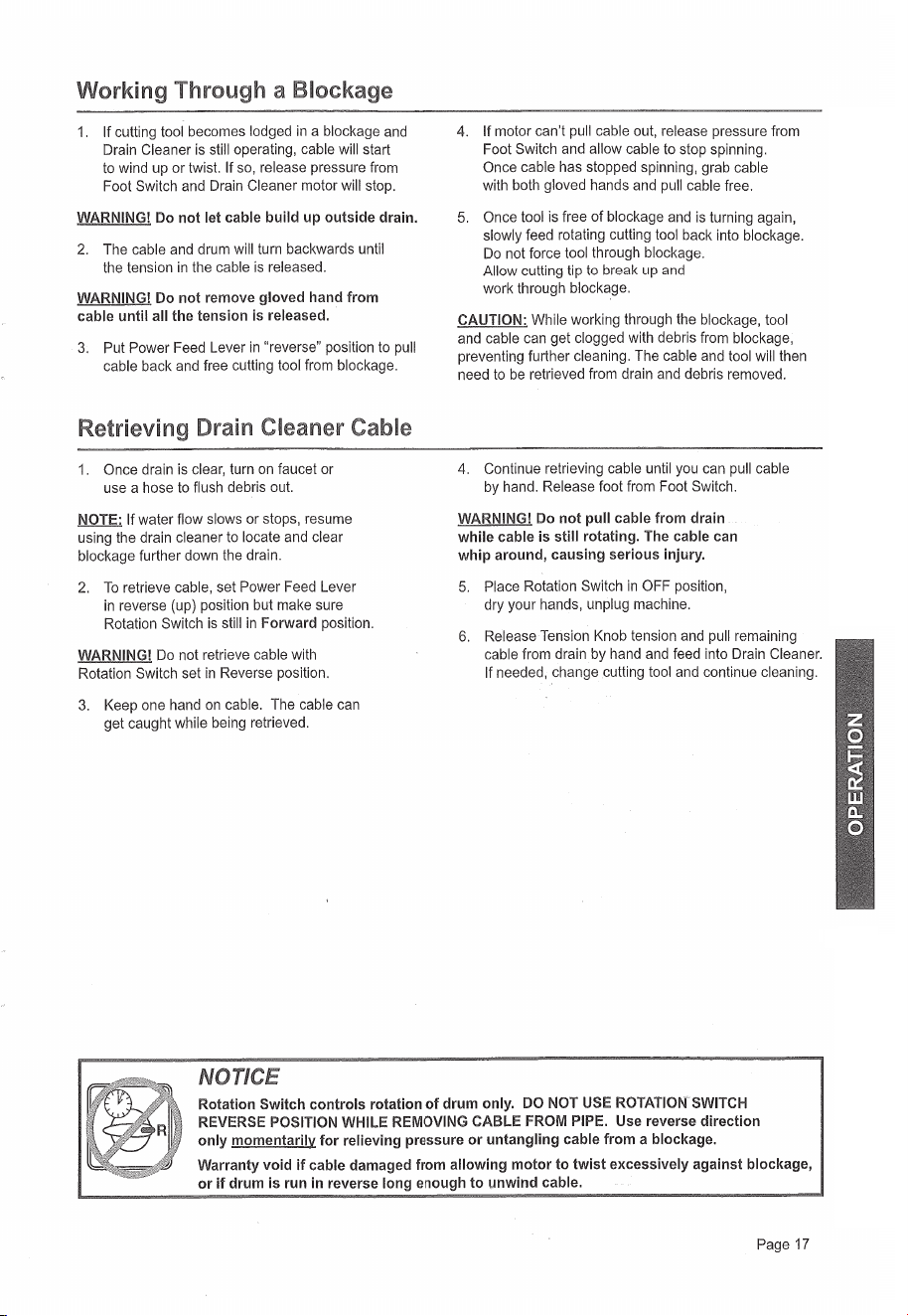 Working Through a Blockage

1. If cutting tool becomes lodged in a blockage and Drain Cleaner is still operating, cable will start to wind up or twist. If so, release pressure from Foot Switch and Drain Cleaner motor will stop.

WARNING! Do not let cable build up outside drain.

2. The cable and drum will turn backwards until the tension in the cable is released.

WARNING! Do not remove gloved hand from cable until all the tension is released.

3. Put Power Feed Lever in "reverse" position to pull cable back and free cutting tool from blockage.

4. If motor can't pull cable out, release pressure from Foot Switch and allow cable to stop spinning. Once cable has stopped spinning, grab cable with both gloved hands and pull cable free.

5. Once tool is free of blockage and is turning again, slowly feed rotating cutting tool back into blockage. Do not force tool through blockage. Allow cutting tip to break up and work through blockage.

CAUTION: While working through the blockage, tool and cable can get clogged with debris from blockage, preventing further cleaning. The cable and tool will then need to be retrieved from drain and debris removed.

Retrieving Drain Cleaner Cable

1. Once drain is clear, turn on faucet or use a hose to flush debris out.

NOTE: If water flow slows or stops, resume using the drain cleaner to locate and clear blockage further down the drain.

2. To retrieve cable, set Power Feed Lever in reverse (up) position but make sure Rotation Switch is still in Forward position.

WARNING! Do not retrieve cable with Rotation Switch set in Reverse position.

3. Keep one hand on cable. The cable can get caught while being retrieved.

4. Continue retrieving cable until you can pull cable by hand. Release foot from Foot Switch.

WARNING! Do not pull cable from drain while cable is still rotating. The cable can whip around, causing serious injury.

5. Place Rotation Switch in OFF position, dry your hands, unplug machine.

6. Release Tension Knob tension and pull remaining cable from drain by hand and feed into Drain Cleaner. If needed, change cutting tool and continue cleaning.

OPERATION

R

NOTICE

Rotation Switch controls rotation of drum only. DO NOT USE ROTATION SWITCH REVERSE POSITION WHILE REMOVING CABLE FROM PIPE. Use reverse direction only momentarily for relieving pressure or untangling cable from a blockage.

Warranty void if cable damaged from allowing motor to twist excessively against blockage, or if drum is run in reverse long enough to unwind cable.

Page 17